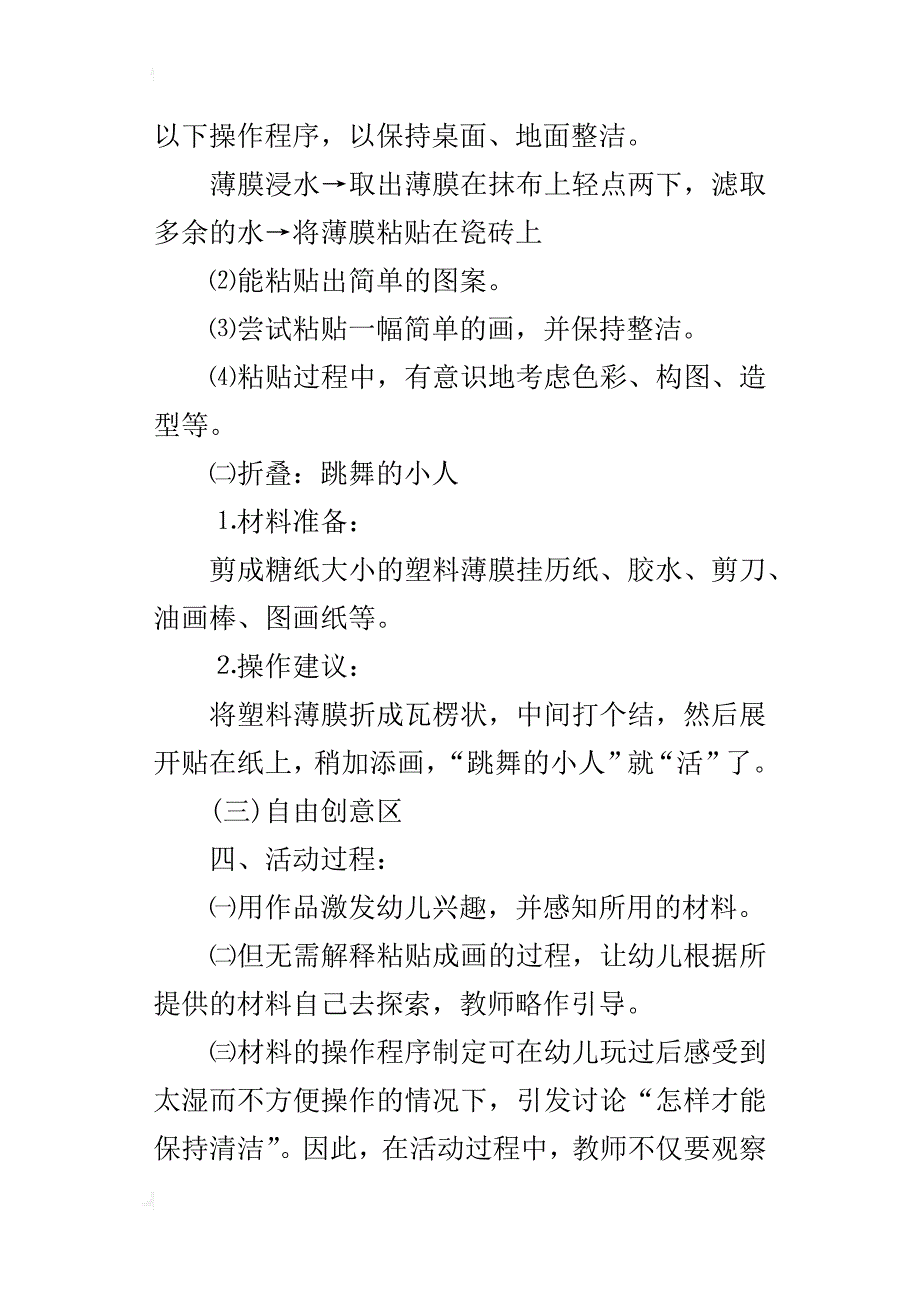 以下操作程序，以保持桌面、地面整洁。

薄膜浸水→取出薄膜在抹布上轻点两下，滤取多余的水→将薄膜粘贴在瓷砖上

⑵能粘贴出简单的图案。

⑶尝试粘贴一幅简单的画，并保持整洁。

⑷粘贴过程中，有意识地考虑色彩、构图、造型等。

㈡折叠：跳舞的小人

1.材料准备：

剪成糖纸大小的塑料薄膜挂历纸、胶水、剪刀、油画棒、图画纸等。

2.操作建议：

将塑料薄膜折成瓦楞状，中间打个结，然后展开贴在纸上，稍加添画，“跳舞的小人”就“活”了。

(三)自由创意区

四、活动过程：

㈠用作品激发幼儿兴趣，并感知所用的材料。

㈡但无需解释粘贴成画的过程，让幼儿根据所提供的材料自己去探索，教师略作引导。

㈢材料的操作程序制定可在幼儿玩过后感受到太湿而不方便操作的情况下，引发讨论“怎样才能保持清洁”。因此，在活动过程中，教师不仅要观察